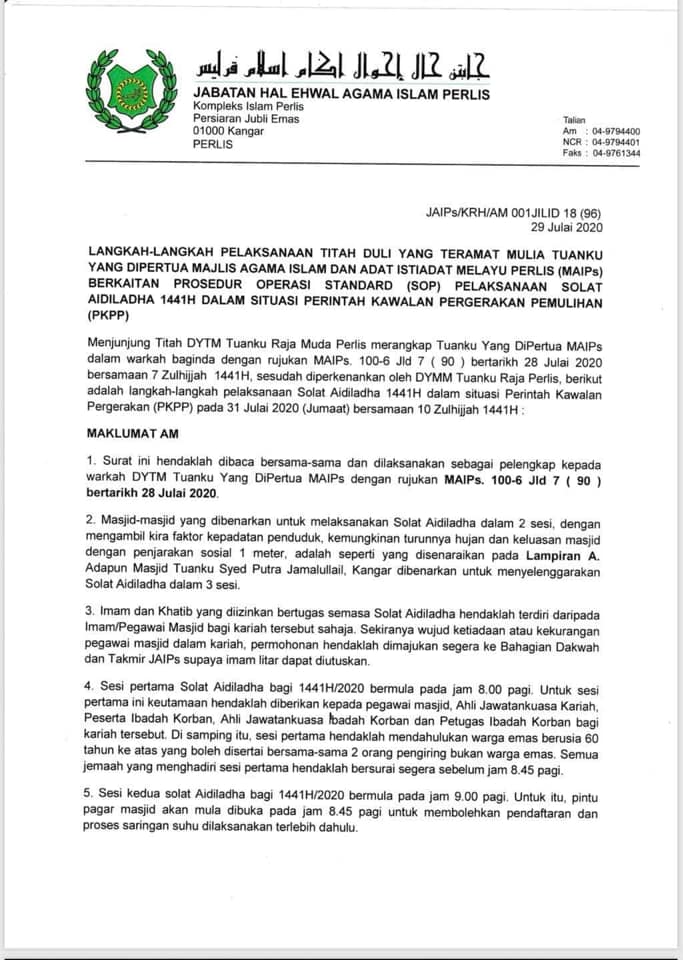 جابتن حال احوال اݢام اسلام ڤرليس
JABATAN HAL EHWAL AGAMA ISLAM PERLIS
Kompleks Islam Perlis
Persiaran Jubli Emas
01000 Kangar
PERLIS

Talian
Am : 04-9794400
NCR : 04-9794401
Faks : 04-9761344

JAIPs/KRH/AM 001JILID 18 (96)
29 Julai 2020

LANGKAH-LANGKAH PELAKSANAAN TITAH DULI YANG TERAMAT MULIA TUANKU YANG DIPERTUA MAJLIS AGAMA ISLAM DAN ADAT ISTIADAT MELAYU PERLIS (MAIPs) BERKAITAN PROSEDUR OPERASI STANDARD (SOP) PELAKSANAAN SOLAT AIDILADHA 1441H DALAM SITUASI PERINTAH KAWALAN PERGERAKAN PEMULIHAN (PKPP)

Menjunjung Titah DYTM Tuanku Raja Muda Perlis merangkap Tuanku Yang DiPertua MAIPs dalam warkah baginda dengan rujukan MAIPs. 100-6 Jld 7 ( 90 ) bertarikh 28 Julai 2020 bersamaan 7 Zulhijjah 1441H, sesudah diperkenankan oleh DYMM Tuanku Raja Perlis, berikut adalah langkah-langkah pelaksanaan Solat Aidiladha 1441H dalam situasi Perintah Kawalan Pergerakan (PKPP) pada 31 Julai 2020 (Jumaat) bersamaan 10 Zulhijjah 1441H :

MAKLUMAT AM

1. Surat ini hendaklah dibaca bersama-sama dan dilaksanakan sebagai pelengkap kepada warkah DYTM Tuanku Yang DiPertua MAIPs dengan rujukan MAIPs. 100-6 Jld 7 ( 90 ) bertarikh 28 Julai 2020.

2. Masjid-masjid yang dibenarkan untuk melaksanakan Solat Aidiladha dalam 2 sesi, dengan mengambil kira faktor kepadatan penduduk, kemungkinan turunnya hujan dan keluasan masjid dengan penjarakan sosial 1 meter, adalah seperti yang disenaraikan pada Lampiran A. Adapun Masjid Tuanku Syed Putra Jamalullail, Kangar dibenarkan untuk menyelenggarakan Solat Aidiladha dalam 3 sesi.

3. Imam dan Khatib yang diizinkan bertugas semasa Solat Aidiladha hendaklah terdiri daripada Imam/Pegawai Masjid bagi kariah tersebut sahaja. Sekiranya wujud ketiadaan atau kekurangan pegawai masjid dalam kariah, permohonan hendaklah dimajukan segera ke Bahagian Dakwah dan Takmir JAIPs supaya imam litar dapat diutuskan.

4. Sesi pertama Solat Aidiladha bagi 1441H/2020 bermula pada jam 8.00 pagi. Untuk sesi pertama ini keutamaan hendaklah diberikan kepada pegawai masjid, Ahli Jawatankuasa Kariah, Peserta Ibadah Korban, Ahli Jawatankuasa Ibadah Korban dan Petugas Ibadah Korban bagi kariah tersebut. Di samping itu, sesi pertama hendaklah mendahulukan warga emas berusia 60 tahun ke atas yang boleh disertai bersama-sama 2 orang pengiring bukan warga emas. Semua jemaah yang menghadiri sesi pertama hendaklah bersurai segera sebelum jam 8.45 pagi.

5. Sesi kedua solat Aidiladha bagi 1441H/2020 bermula pada jam 9.00 pagi. Untuk itu, pintu pagar masjid akan mula dibuka pada jam 8.45 pagi untuk membolehkan pendaftaran dan proses saringan suhu dilaksanakan terlebih dahulu.